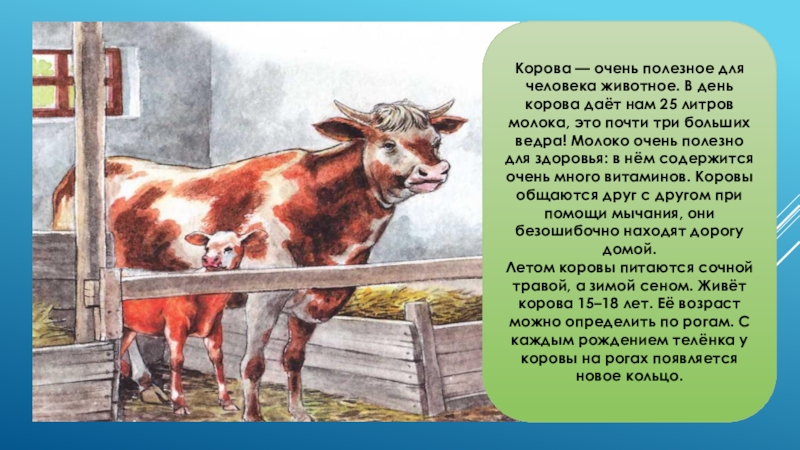 Корова — очень полезное для человека животное. В день корова даёт нам 25 литров молока, это почти три больших ведра! Молоко очень полезно для здоровья: в нём содержится очень много витаминов. Коровы общаются друг с другом при помощи мычания, они безошибочно находят дорогу домой.
Летом коровы питаются сочной травой, а зимой сеном. Живёт корова 15–18 лет. Её возраст можно определить по рогам. С каждым рождением телёнка у коровы на рогах появляется новое кольцо.